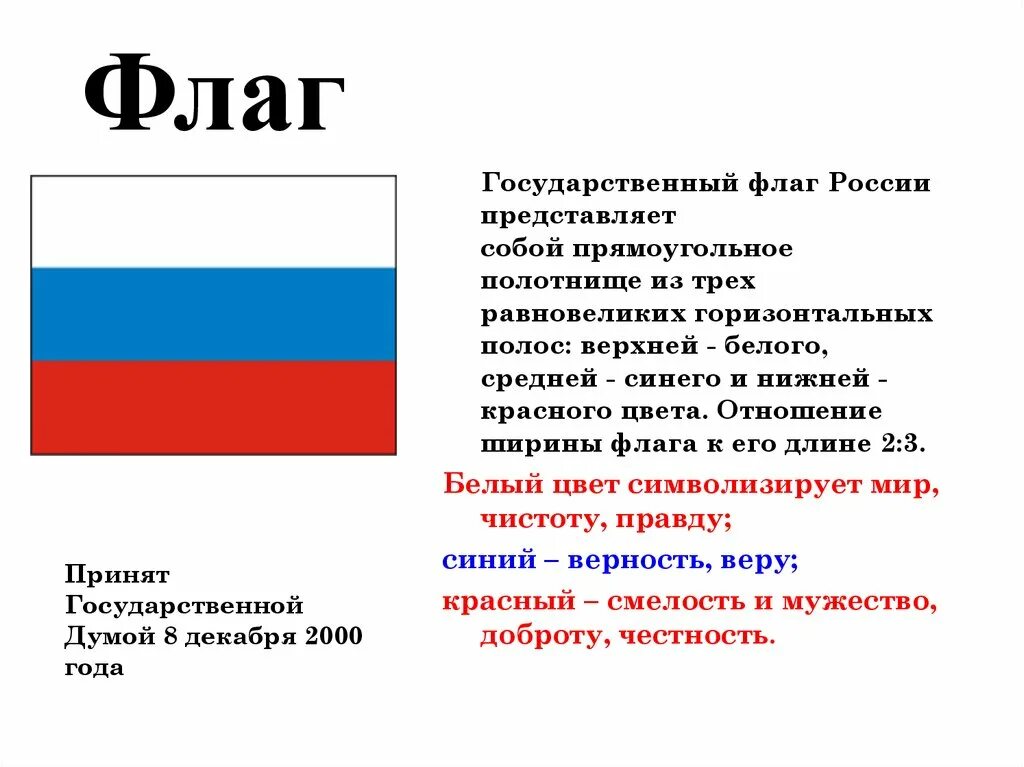 Флаг

Государственный флаг России представляет собой прямоугольное полотнище из трех равновеликих горизонтальных полос: верхней - белого, средней - синего и нижней - красного цвета. Отношение ширины флага к его длине 2:3.

Белый цвет символизирует мир, чистоту, правду;

синий – верность, веру;

красный – смелость и мужество, доброту, честность.

Принят Государственной Думой 8 декабря 2000 года